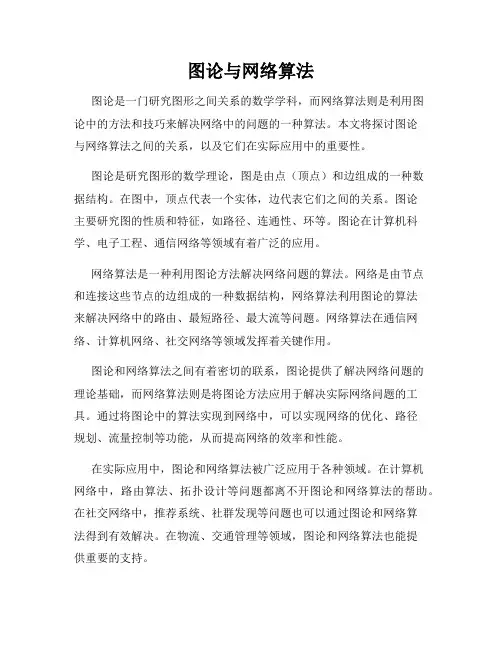 图论与网络算法

图论是一门研究图形之间关系的数学学科，而网络算法则是利用图论中的方法和技巧来解决网络中的问题的一种算法。本文将探讨图论与网络算法之间的关系，以及它们在实际应用中的重要性。

图论是研究图形的数学理论，图是由点（顶点）和边组成的一种数据结构。在图中，顶点代表一个实体，边代表它们之间的关系。图论主要研究图的性质和特征，如路径、连通性、环等。图论在计算机科学、电子工程、通信网络等领域有着广泛的应用。

网络算法是一种利用图论方法解决网络问题的算法。网络是由节点和连接这些节点的边组成的一种数据结构，网络算法利用图论的算法来解决网络中的路由、最短路径、最大流等问题。网络算法在通信网络、计算机网络、社交网络等领域发挥着关键作用。

图论和网络算法之间有着密切的联系，图论提供了解决网络问题的理论基础，而网络算法则是将图论方法应用于解决实际网络问题的工具。通过将图论中的算法实现到网络中，可以实现网络的优化、路径规划、流量控制等功能，从而提高网络的效率和性能。

在实际应用中，图论和网络算法被广泛应用于各种领域。在计算机网络中，路由算法、拓扑设计等问题都离不开图论和网络算法的帮助。在社交网络中，推荐系统、社群发现等问题也可以通过图论和网络算法得到有效解决。在物流、交通管理等领域，图论和网络算法也能提供重要的支持。